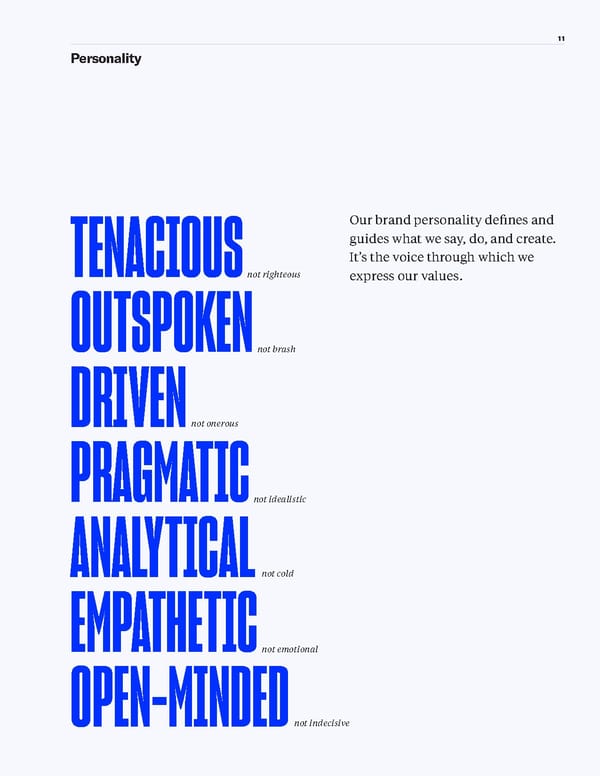 11

Personality

TENACIOUS not righteous
OUTSPOKEN not brash
DRIVEN not onerous
PRAGMATIC not idealistic
ANALYTICAL not cold
EMPATHETIC not emotional
OPEN-MINDED not indecisive

Our brand personality defines and guides what we say, do, and create. It's the voice through which we express our values.